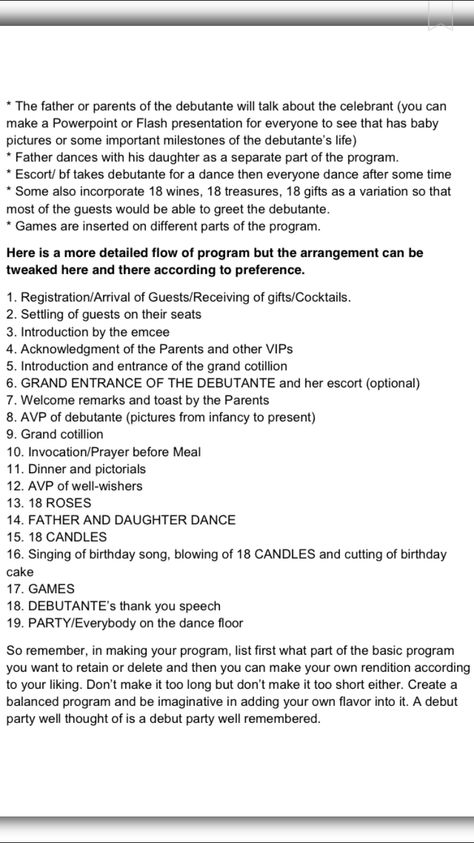 * The father or parents of the debutante will talk about the celebrant (you can make a Powerpoint or Flash presentation for everyone to see that has baby pictures or some important milestones of the debutante's life)
* Father dances with his daughter as a separate part of the program.
* Escort/ bf takes debutante for a dance then everyone dance after some time
* Some also incorporate 18 wines, 18 treasures, 18 gifts as a variation so that most of the guests would be able to greet the debutante.
* Games are inserted on different parts of the program.

Here is a more detailed flow of program but the arrangement can be tweaked here and there according to preference.

1. Registration/Arrival of Guests/Receiving of gifts/Cocktails.
2. Settling of guests on their seats
3. Introduction by the emcee
4. Acknowledgment of the Parents and other VIPs
5. Introduction and entrance of the grand cotillion
6. GRAND ENTRANCE OF THE DEBUTANTE and her escort (optional)
7. Welcome remarks and toast by the Parents
8. AVP of debutante (pictures from infancy to present)
9. Grand cotillion
10. Invocation/Prayer before Meal
11. Dinner and pictorials
12. AVP of well-wishers
13. 18 ROSES
14. FATHER AND DAUGHTER DANCE
15. 18 CANDLES
16. Singing of birthday song, blowing of 18 CANDLES and cutting of birthday cake
17. GAMES
18. DEBUTANTE's thank you speech
19. PARTY/Everybody on the dance floor

So remember, in making your program, list first what part of the basic program you want to retain or delete and then you can make your own rendition according to your liking. Don't make it too long but don't make it too short either. Create a balanced program and be imaginative in adding your own flavor into it. A debut party well thought of is a debut party well remembered.